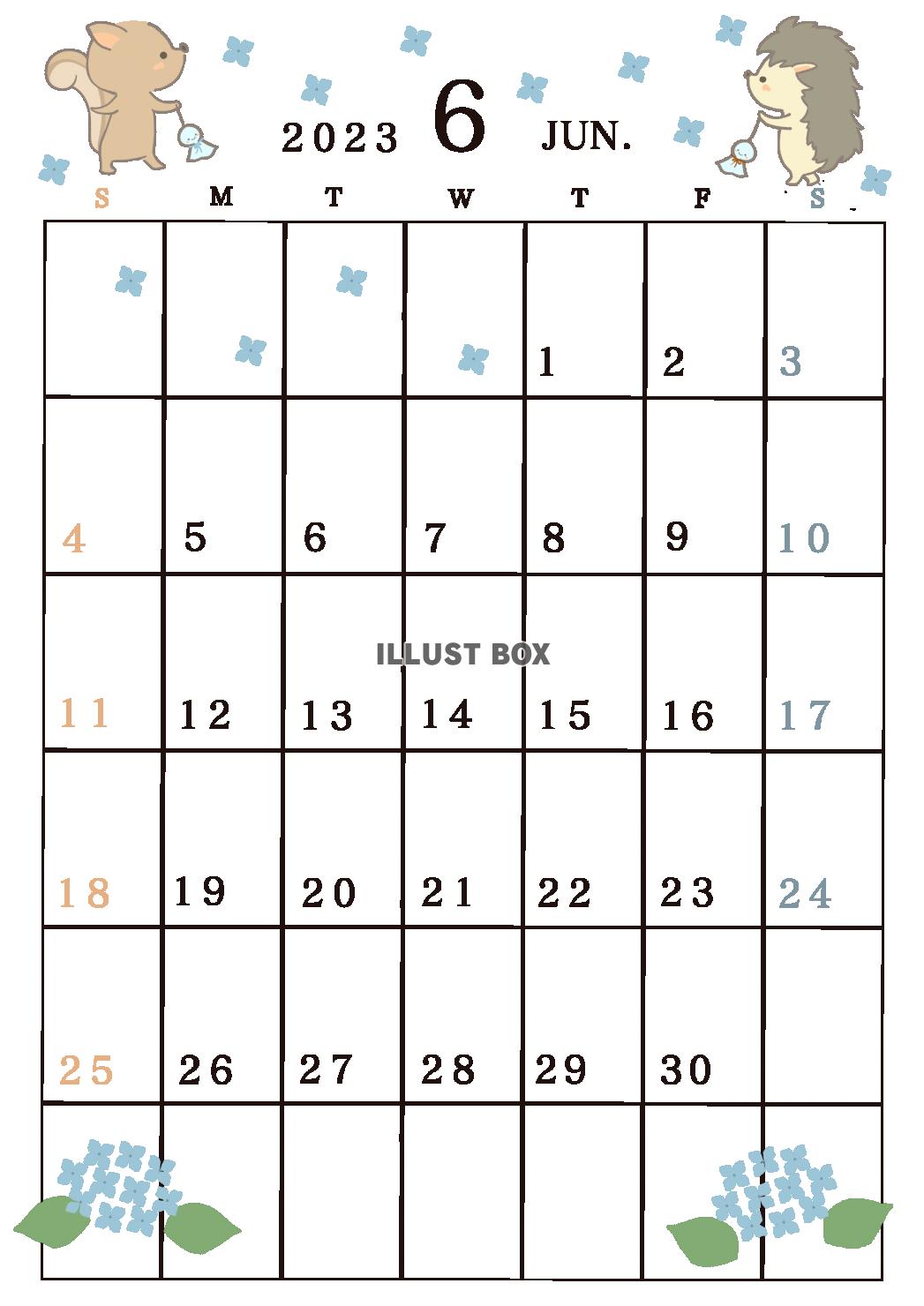 2023 6 JUN.

| S | M | T | W | T | F | S |
|---|---|---|---|---|---|---|
| | | | | 1 | 2 | 3 |
| 4 | 5 | 6 | 7 | 8 | 9 | 10 |
| 11 | 12 | 13 | 14 | 15 | 16 | 17 |
| 18 | 19 | 20 | 21 | 22 | 23 | 24 |
| 25 | 26 | 27 | 28 | 29 | 30 | |
| | | | | | | |

ILLUST BOX